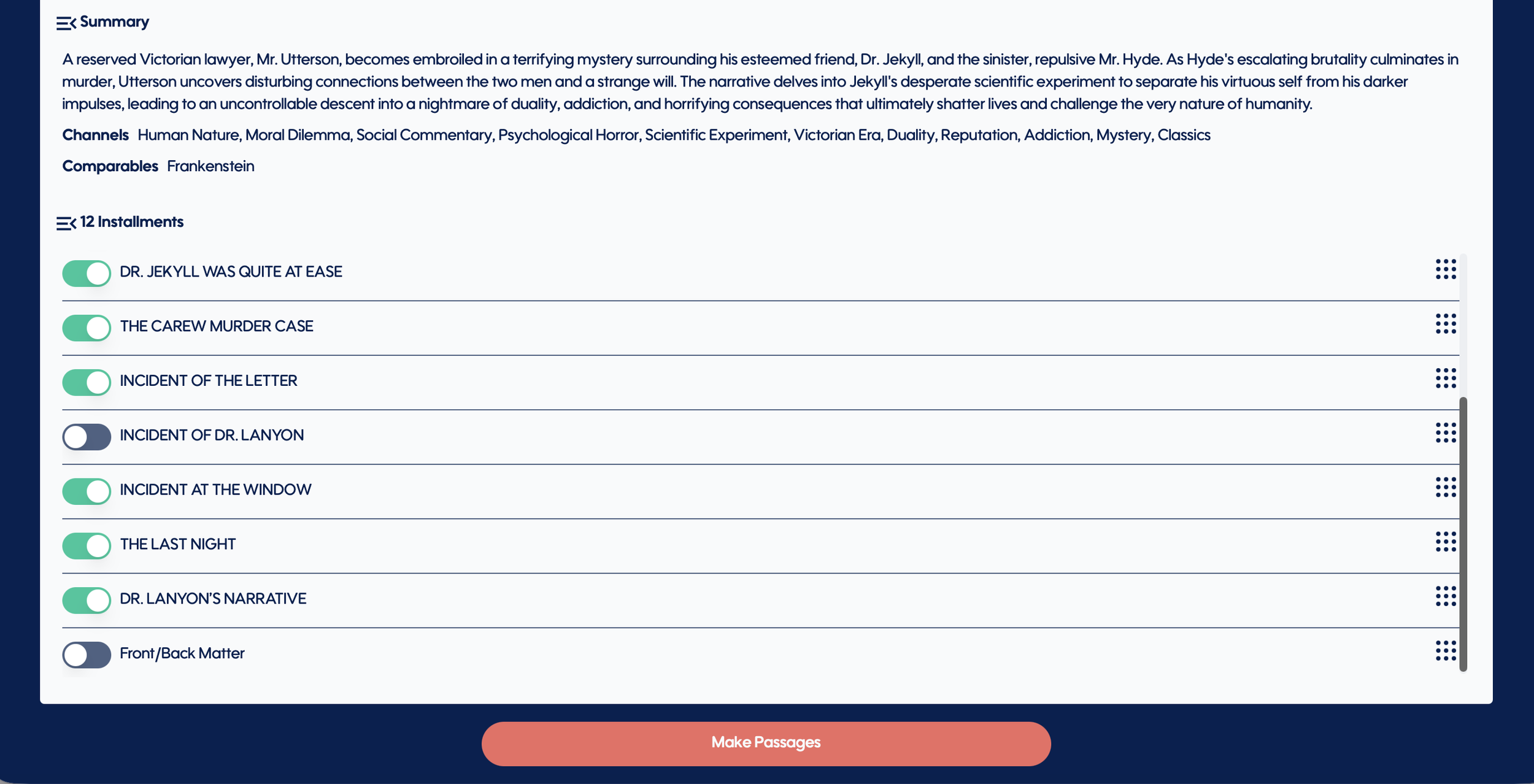 Summary

A reserved Victorian lawyer, Mr. Utterson, becomes embroiled in a terrifying mystery surrounding his esteemed friend, Dr. Jekyll, and the sinister, repulsive Mr. Hyde. As Hyde's escalating brutality culminates in murder, Utterson uncovers disturbing connections between the two men and a strange will. The narrative delves into Jekyll's desperate scientific experiment to separate his virtuous self from his darker impulses, leading to an uncontrollable descent into a nightmare of duality, addiction, and horrifying consequences that ultimately shatter lives and challenge the very nature of humanity.

Channels Human Nature, Moral Dilemma, Social Commentary, Psychological Horror, Scientific Experiment, Victorian Era, Duality, Reputation, Addiction, Mystery, Classics

Comparables Frankenstein

12 Installments

DR. JEKYLL WAS QUITE AT EASE

THE CAREW MURDER CASE

INCIDENT OF THE LETTER

INCIDENT OF DR. LANYON

INCIDENT AT THE WINDOW

THE LAST NIGHT

DR. LANYON'S NARRATIVE

Front/Back Matter

Make Passages